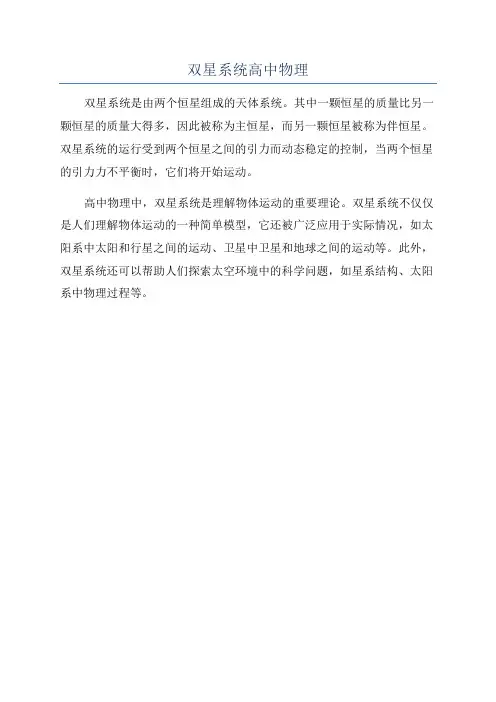 双星系统高中物理

双星系统是由两个恒星组成的天体系统。其中一颗恒星的质量比另一颗恒星的质量大得多，因此被称为主恒星，而另一颗恒星被称为伴恒星。双星系统的运行受到两个恒星之间的引力而动态稳定的控制，当两个恒星的引力力不平衡时，它们将开始运动。

高中物理中，双星系统是理解物体运动的重要理论。双星系统不仅仅是人们理解物体运动的一种简单模型，它还被广泛应用于实际情况，如太阳系中太阳和行星之间的运动、卫星中卫星和地球之间的运动等。此外，双星系统还可以帮助人们探索太空环境中的科学问题，如星系结构、太阳系中物理过程等。